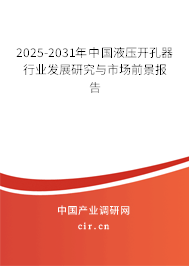 2025-2031年中国液压开孔器行业发展研究与市场前景报告

中国产业调研网
cir.cn